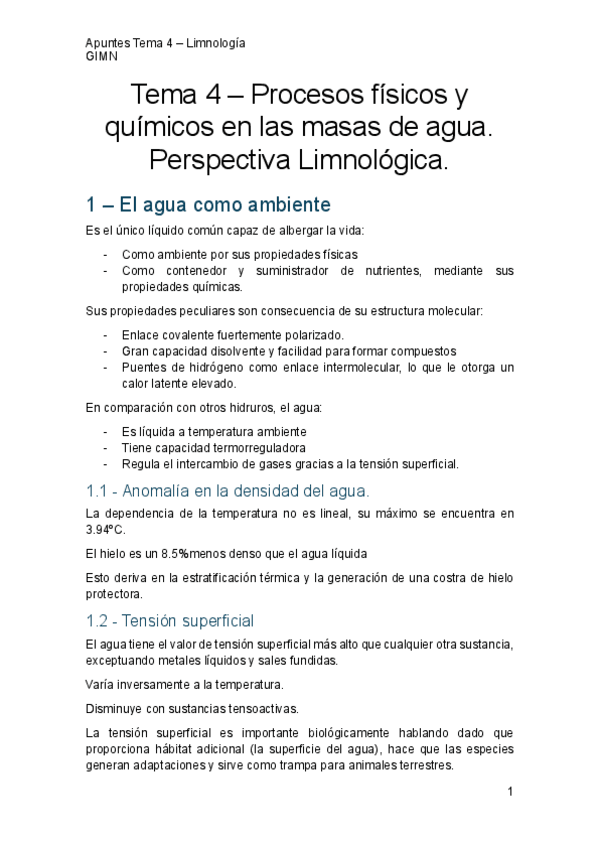 Apuntes Tema 4 – Limnología
GIMN

Tema 4 – Procesos físicos y químicos en las masas de agua. Perspectiva Limnológica.

1 – El agua como ambiente

Es el único líquido común capaz de albergar la vida:

- Como ambiente por sus propiedades físicas
- Como contenedor y suministrador de nutrientes, mediante sus propiedades químicas.

Sus propiedades peculiares son consecuencia de su estructura molecular:

- Enlace covalente fuertemente polarizado.
- Gran capacidad disolvente y facilidad para formar compuestos
- Puentes de hidrógeno como enlace intermolecular, lo que le otorga un calor latente elevado.

En comparación con otros hidruros, el agua:

- Es líquida a temperatura ambiente
- Tiene capacidad termorreguladora
- Regula el intercambio de gases gracias a la tensión superficial.

1.1 - Anomalía en la densidad del agua.

La dependencia de la temperatura no es lineal, su máximo se encuentra en 3.94ºC.

El hielo es un 8.5%menos denso que el agua líquida

Esto deriva en la estratificación térmica y la generación de una costra de hielo protectora.

1.2 - Tensión superficial

El agua tiene el valor de tensión superficial más alto que cualquier otra sustancia, exceptuando metales líquidos y sales fundidas.

Varía inversamente a la temperatura.

Disminuye con sustancias tensoactivas.

La tensión superficial es importante biológicamente hablando dado que proporciona hábitat adicional (la superficie del agua), hace que las especies generan adaptaciones y sirve como trampa para animales terrestres.

1